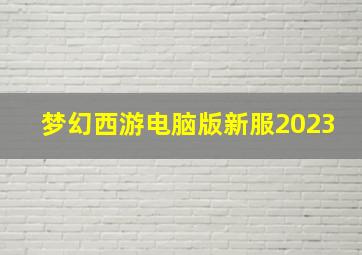 梦幻西游电脑版新服2023